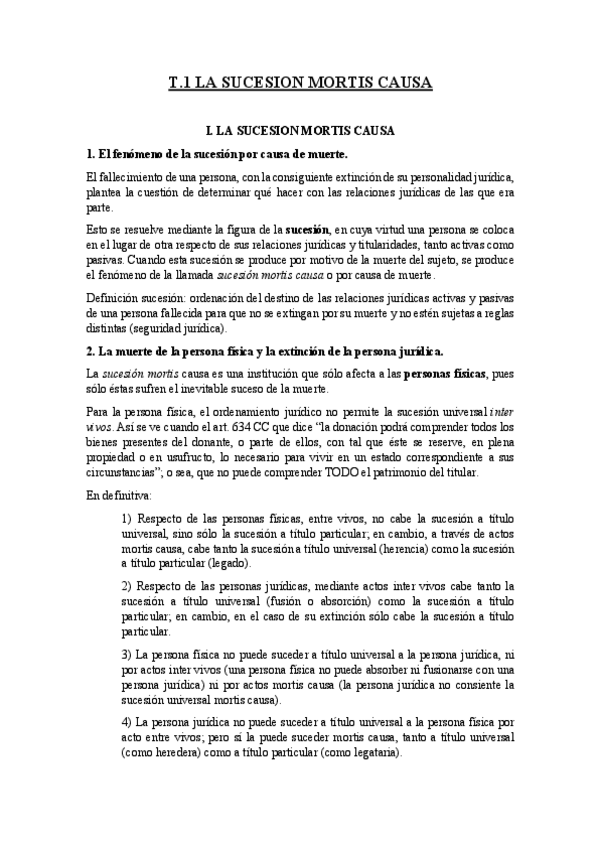 T.1 LA SUCESION MORTIS CAUSA

I. LA SUCESION MORTIS CAUSA

1. El fenómeno de la sucesión por causa de muerte.

El fallecimiento de una persona, con la consiguiente extinción de su personalidad jurídica, plantea la cuestión de determinar qué hacer con las relaciones jurídicas de las que era parte.

Esto se resuelve mediante la figura de la sucesión, en cuya virtud una persona se coloca en el lugar de otra respecto de sus relaciones jurídicas y titularidades, tanto activas como pasivas. Cuando esta sucesión se produce por motivo de la muerte del sujeto, se produce el fenómeno de la llamada sucesión mortis causa o por causa de muerte.

Definición sucesión: ordenación del destino de las relaciones jurídicas activas y pasivas de una persona fallecida para que no se extingan por su muerte y no estén sujetas a reglas distintas (seguridad jurídica).

2. La muerte de la persona física y la extinción de la persona jurídica.

La sucesión mortis causa es una institución que sólo afecta a las personas físicas, pues sólo éstas sufren el inevitable suceso de la muerte.

Para la persona física, el ordenamiento jurídico no permite la sucesión universal inter vivos. Así se ve cuando el art. 634 CC que dice "la donación podrá comprender todos los bienes presentes del donante, o parte de ellos, con tal que éste se reserve, en plena propiedad o en usufructo, lo necesario para vivir en un estado correspondiente a sus circunstancias"; o sea, que no puede comprender TODO el patrimonio del titular.

En definitiva:

1) Respecto de las personas físicas, entre vivos, no cabe la sucesión a título universal, sino sólo la sucesión a título particular; en cambio, a través de actos mortis causa, cabe tanto la sucesión a título universal (herencia) como la sucesión a título particular (legado).

2) Respecto de las personas jurídicas, mediante actos inter vivos cabe tanto la sucesión a título universal (fusión o absorción) como la sucesión a título particular; en cambio, en el caso de su extinción sólo cabe la sucesión a título particular.

3) La persona física no puede suceder a título universal a la persona jurídica, ni por actos inter vivos (una persona física no puede absorber ni fusionarse con una persona jurídica) ni por actos mortis causa (la persona jurídica no consiente la sucesión universal mortis causa).

4) La persona jurídica no puede suceder a título universal a la persona física por acto entre vivos; pero sí la puede suceder mortis causa, tanto a título universal (como heredera) como a título particular (como legataria).